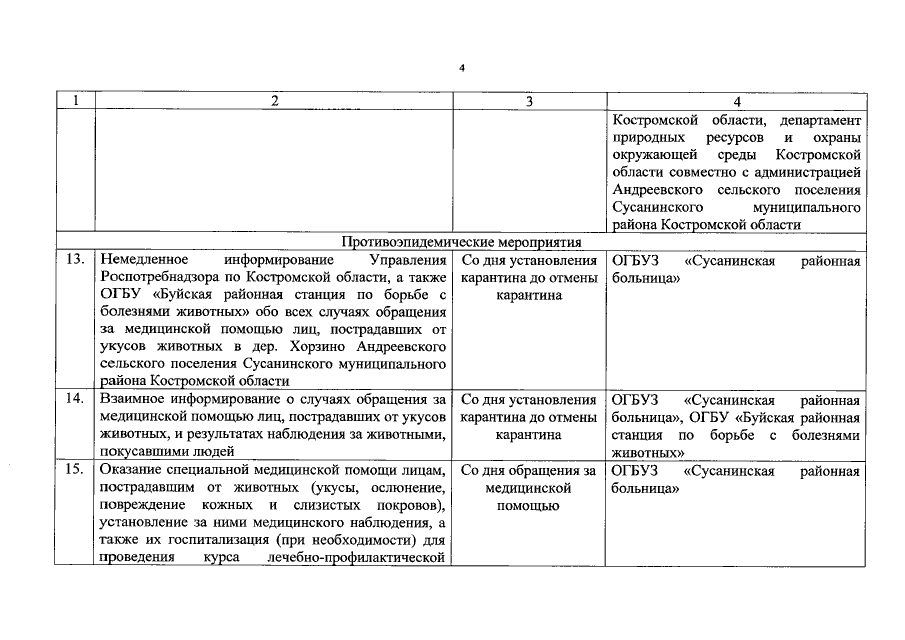 4

| 1 | 2 | 3 | 4 |
|---|---|---|---|
| | | | Костромской области, департамент природных ресурсов и охраны окружающей среды Костромской области совместно с администрацией Андреевского сельского поселения Сусанинского муниципального района Костромской области |
| Противоэпидемические мероприятия | | | |
| 13. | Немедленное информирование Управления Роспотребнадзора по Костромской области, а также ОГБУ «Буйская районная станция по борьбе с болезнями животных» обо всех случаях обращения за медицинской помощью лиц, пострадавших от укусов животных в дер. Хорзино Андреевского сельского поселения Сусанинского муниципального района Костромской области | Со дня установления карантина до отмены карантина | ОГБУЗ «Сусанинская районная больница» |
| 14. | Взаимное информирование о случаях обращения за медицинской помощью лиц, пострадавших от укусов животных, и результатах наблюдения за животными, покусавшими людей | Со дня установления карантина до отмены карантина | ОГБУЗ «Сусанинская районная больница», ОГБУ «Буйская районная станция по борьбе с болезнями животных» |
| 15. | Оказание специальной медицинской помощи лицам, пострадавшим от животных (укусы, ослюнение, повреждение кожных и слизистых покровов), установление за ними медицинского наблюдения, а также их госпитализация (при необходимости) для проведения курса лечебно-профилактической | Со дня обращения за медицинской помощью | ОГБУЗ «Сусанинская районная больница» |